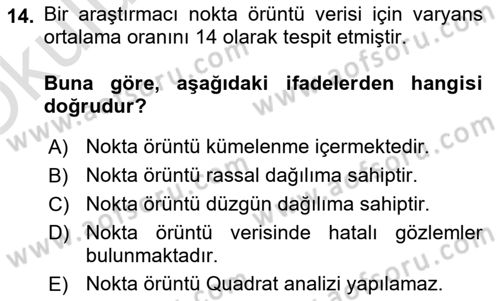 14. Bir araştırmacı nokta örüntü verisi için varyans ortalama oranını 14 olarak tespit etmiştir.

Buna göre, aşağıdaki ifadelerden hangisi doğrudur?

A) Nokta örüntü kümelenme içermektedir.
B) Nokta örüntü rassal dağılıma sahiptir.
C) Nokta örüntü düzgün dağılıma sahiptir.
D) Nokta örüntü verisinde hatalı gözlemler bulunmaktadır.
E) Nokta örüntü Quadrat analizi yapılamaz.

www.aofsoru.com